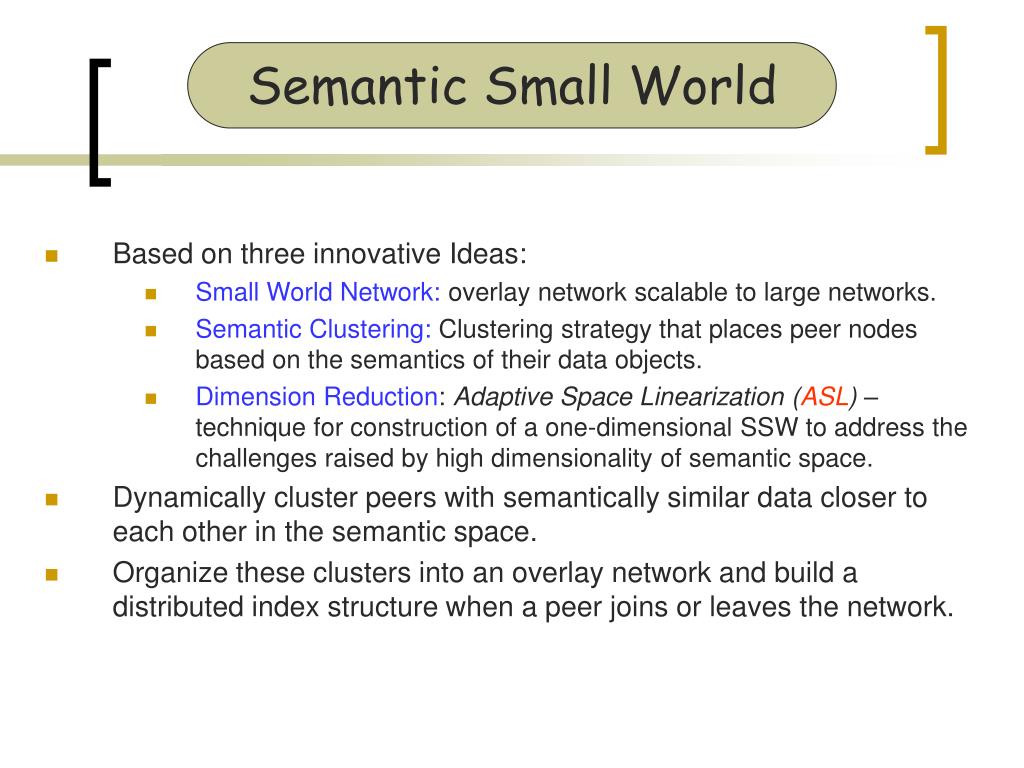 Semantic Small World

Based on three innovative Ideas:

Small World Network: overlay network scalable to large networks.

Semantic Clustering: Clustering strategy that places peer nodes based on the semantics of their data objects.

Dimension Reduction: Adaptive Space Linearization (ASL) – technique for construction of a one-dimensional SSW to address the challenges raised by high dimensionality of semantic space.

Dynamically cluster peers with semantically similar data closer to each other in the semantic space.

Organize these clusters into an overlay network and build a distributed index structure when a peer joins or leaves the network.